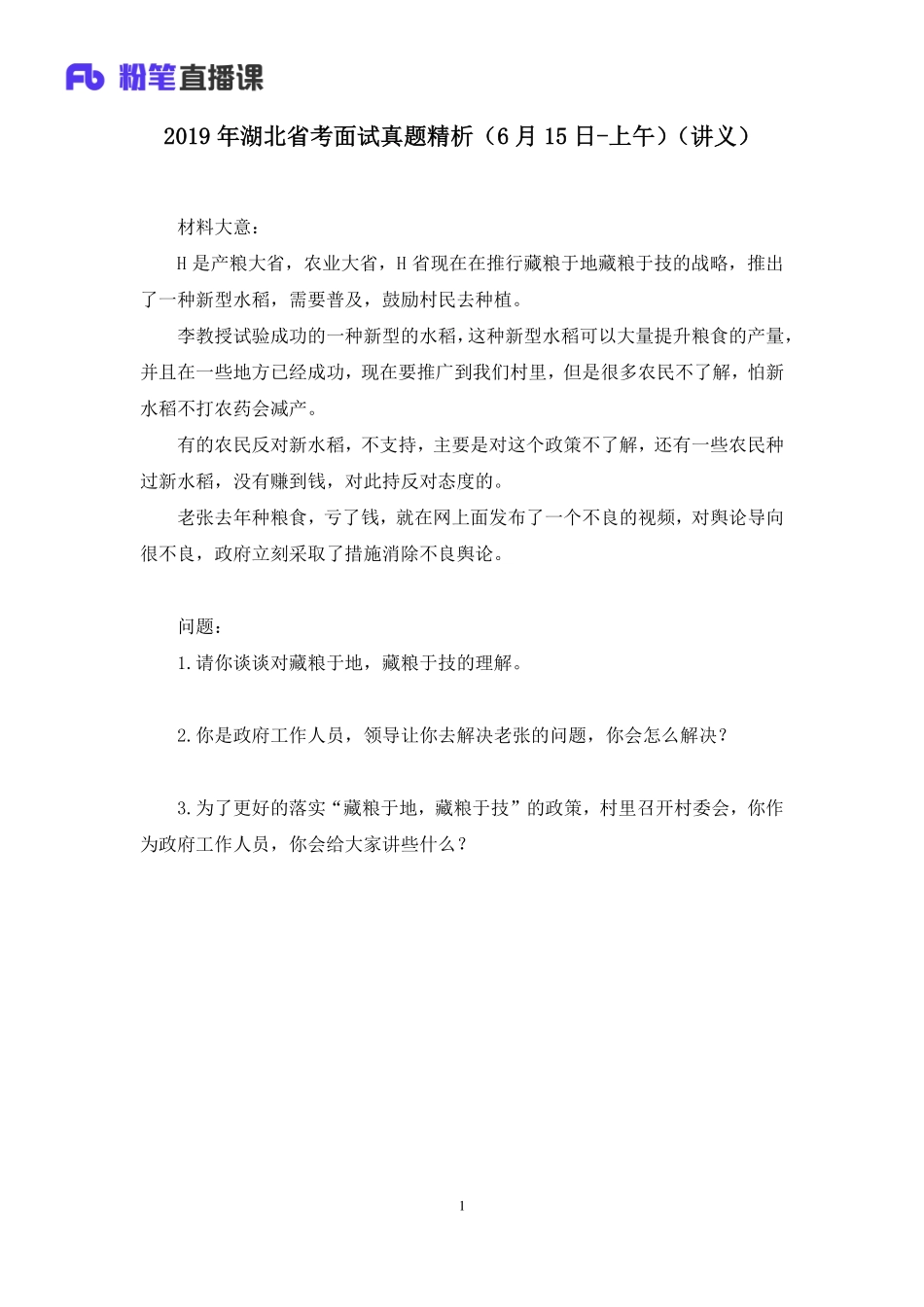 Fb 粉笔直播课

2019 年湖北省考面试真题精析（6 月 15 日-上午）（讲义）

材料大意：

H 是产粮大省，农业大省，H 省现在在推行藏粮于地藏粮于技的战略，推出了一种新型水稻，需要普及，鼓励村民去种植。

李教授试验成功的一种新型的水稻，这种新型水稻可以大量提升粮食的产量，并且在一些地方已经成功，现在要推广到我们村里，但是很多农民不了解，怕新水稻不打农药会减产。

有的农民反对新水稻，不支持，主要是对这个政策不了解，还有一些农民种过新水稻，没有赚到钱，对此持反对态度的。

老张去年种粮食，亏了钱，就在网上面发布了一个不良的视频，对舆论导向很不良，政府立刻采取了措施消除不良舆论。

问题：

1.请你谈谈对藏粮于地，藏粮于技的理解。

2.你是政府工作人员，领导让你去解决老张的问题，你会怎么解决？

3.为了更好的落实“藏粮于地，藏粮于技”的政策，村里召开村委会，你作为政府工作人员，你会给大家讲些什么？

1